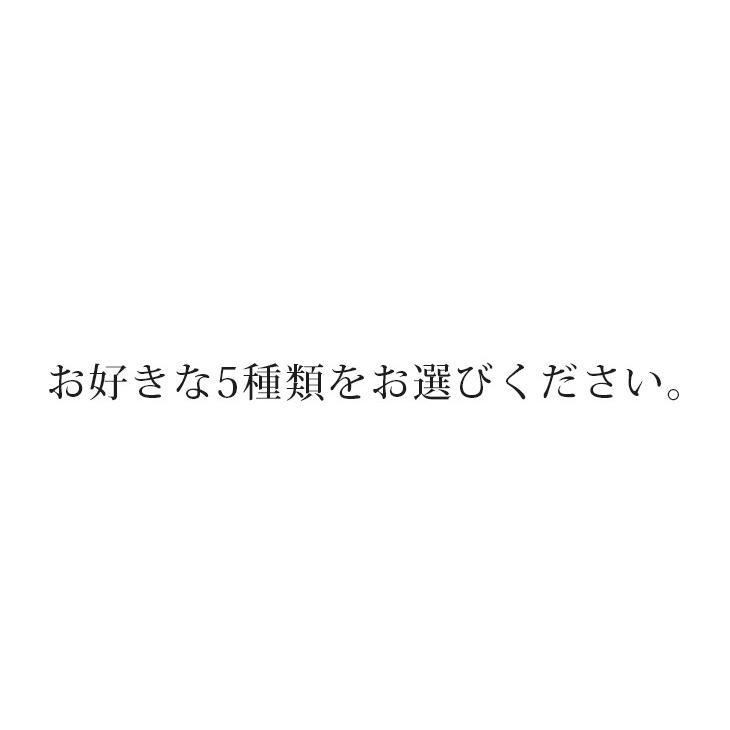 お好きな5種類をお選びください。